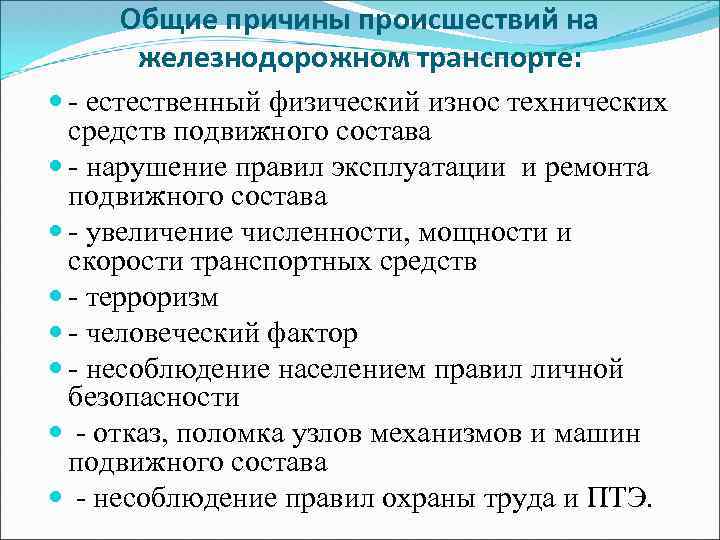 Общие причины происшествий на железнодорожном транспорте:

- естественный физический износ технических средств подвижного состава
- нарушение правил эксплуатации и ремонта подвижного состава
- увеличение численности, мощности и скорости транспортных средств
- терроризм
- человеческий фактор
- несоблюдение населением правил личной безопасности
- отказ, поломка узлов механизмов и машин подвижного состава
- несоблюдение правил охраны труда и ПТЭ.